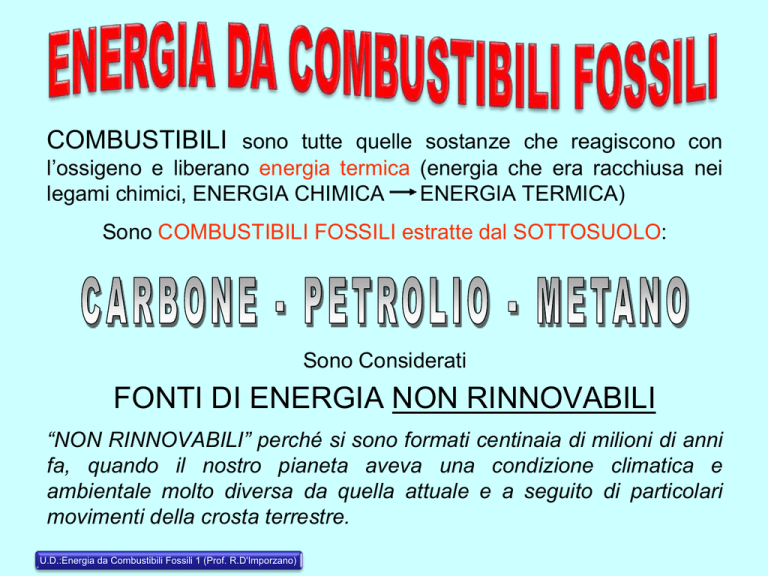 ENERGIA DA COMBUSTIBILI FOSSILI

COMBUSTIBILI sono tutte quelle sostanze che reagiscono con l'ossigeno e liberano energia termica (energia che era racchiusa nei legami chimici, ENERGIA CHIMICA → ENERGIA TERMICA)

Sono COMBUSTIBILI FOSSILI estratte dal SOTTOSUOLO:

CARBONE - PETROLIO - METANO

Sono Considerati

FONTI DI ENERGIA NON RINNOVABILI

"NON RINNOVABILI" perché si sono formati centinaia di milioni di anni fa, quando il nostro pianeta aveva una condizione climatica e ambientale molto diversa da quella attuale e a seguito di particolari movimenti della crosta terrestre.

U.D.:Energia da Combustibili Fossili 1 (Prof. R.D'Imporzano)